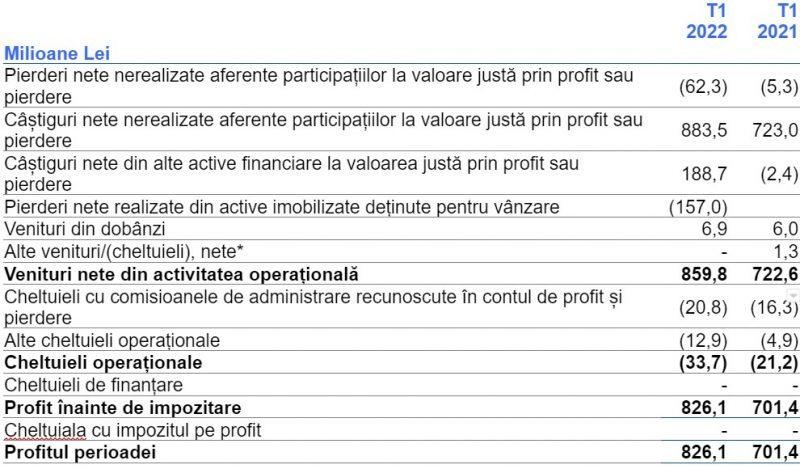 | Milioane Lei | T1 2022 | T1 2021 |
|---|---|---|
| Pierderi nete nerealizate aferente participațiilor la valoare justă prin profit sau pierdere | (62,3) | (5,3) |
| Câștiguri nete nerealizate aferente participațiilor la valoare justă prin profit sau pierdere | 883,5 | 723,0 |
| Câștiguri nete din alte active financiare la valoarea justă prin profit sau pierdere | 188,7 | (2,4) |
| Pierderi nete realizate din active imobilizate deținute pentru vânzare | (157,0) | |
| Venituri din dobânzi | 6,9 | 6,0 |
| Alte venituri/(cheltuieli), nete* | - | 1,3 |
| **Venituri nete din activitatea operațională** | **859,8** | **722,6** |
| Cheltuieli cu comisioanele de administrare recunoscute în contul de profit și pierdere | (20,8) | (16,3) |
| Alte cheltuieli operaționale | (12,9) | (4,9) |
| **Cheltuieli operaționale** | **(33,7)** | **(21,2)** |
| Cheltuieli de finanțare | - | - |
| **Profit înainte de impozitare** | **826,1** | **701,4** |
| Cheltuiala cu impozitul pe profit | - | - |
| **Profitul perioadei** | **826,1** | **701,4** |